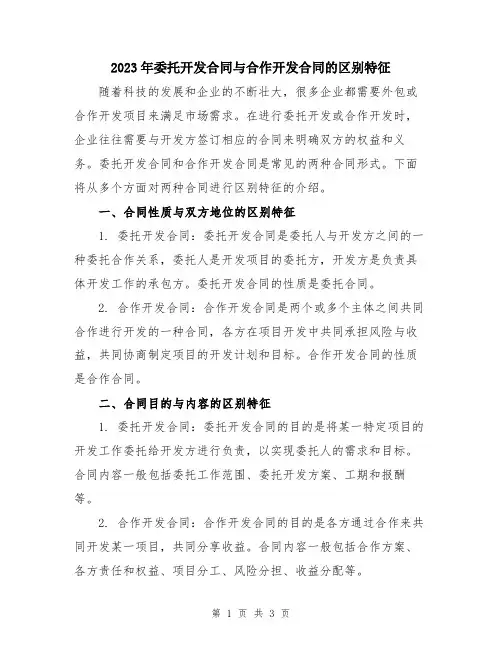 2023年委托开发合同与合作开发合同的区别特征

随着科技的发展和企业的不断壮大，很多企业都需要外包或合作开发项目来满足市场需求。在进行委托开发或合作开发时，企业往往需要与开发方签订相应的合同来明确双方的权益和义务。委托开发合同和合作开发合同是常见的两种合同形式。下面将从多个方面对两种合同进行区别特征的介绍。

一、合同性质与双方地位的区别特征

1. 委托开发合同：委托开发合同是委托人与开发方之间的一种委托合作关系，委托人是开发项目的委托方，开发方是负责具体开发工作的承包方。委托开发合同的性质是委托合同。

2. 合作开发合同：合作开发合同是两个或多个主体之间共同合作进行开发的一种合同，各方在项目开发中共同承担风险与收益，共同协商制定项目的开发计划和目标。合作开发合同的性质是合作合同。

二、合同目的与内容的区别特征

1. 委托开发合同：委托开发合同的目的是将某一特定项目的开发工作委托给开发方进行负责，以实现委托人的需求和目标。合同内容一般包括委托工作范围、委托开发方案、工期和报酬等。

2. 合作开发合同：合作开发合同的目的是各方通过合作来共同开发某一项目，共同分享收益。合同内容一般包括合作方案、各方责任和权益、项目分工、风险分担、收益分配等。

第 1 页 共 3 页